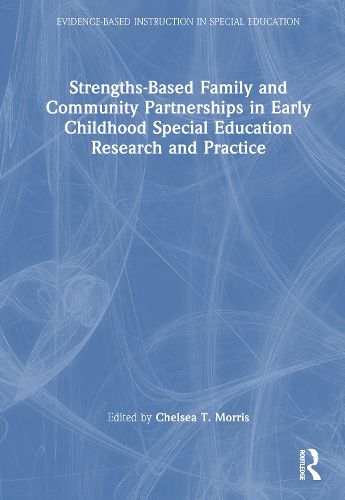 EVIDENCE-BASED INSTRUCTION IN SPECIAL EDUCATION

Strengths-Based Family and Community Partnerships in Early Childhood Special Education Research and Practice

Edited by Chelsea T. Morris

ROUTLEDGE